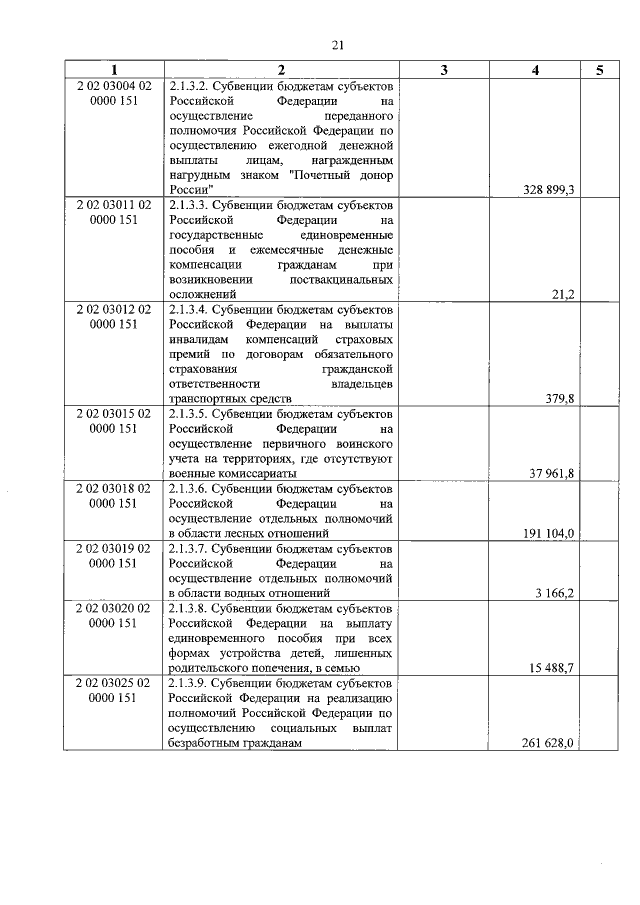 21

| 1 | 2 | 3 | 4 | 5 |
|---|---|---|---|---|
| 2 02 03004 02 0000 151 | 2.1.3.2. Субвенции бюджетам субъектов Российской Федерации на осуществление переданного полномочия Российской Федерации по осуществлению ежегодной денежной выплаты лицам, награжденным нагрудным знаком "Почетный донор России" | | 328 899,3 | |
| 2 02 03011 02 0000 151 | 2.1.3.3. Субвенции бюджетам субъектов Российской Федерации на государственные единовременные пособия и ежемесячные денежные компенсации гражданам при возникновении поствакцинальных осложнений | | 21,2 | |
| 2 02 03012 02 0000 151 | 2.1.3.4. Субвенции бюджетам субъектов Российской Федерации на выплаты инвалидам компенсаций страховых премий по договорам обязательного страхования гражданской ответственности владельцев транспортных средств | | 379,8 | |
| 2 02 03015 02 0000 151 | 2.1.3.5. Субвенции бюджетам субъектов Российской Федерации на осуществление первичного воинского учета на территориях, где отсутствуют военные комиссариаты | | 37 961,8 | |
| 2 02 03018 02 0000 151 | 2.1.3.6. Субвенции бюджетам субъектов Российской Федерации на осуществление отдельных полномочий в области лесных отношений | | 191 104,0 | |
| 2 02 03019 02 0000 151 | 2.1.3.7. Субвенции бюджетам субъектов Российской Федерации на осуществление отдельных полномочий в области водных отношений | | 3 166,2 | |
| 2 02 03020 02 0000 151 | 2.1.3.8. Субвенции бюджетам субъектов Российской Федерации на выплату единовременного пособия при всех формах устройства детей, лишенных родительского попечения, в семью | | 15 488,7 | |
| 2 02 03025 02 0000 151 | 2.1.3.9. Субвенции бюджетам субъектов Российской Федерации на реализацию полномочий Российской Федерации по осуществлению социальных выплат безработным гражданам | | 261 628,0 | |